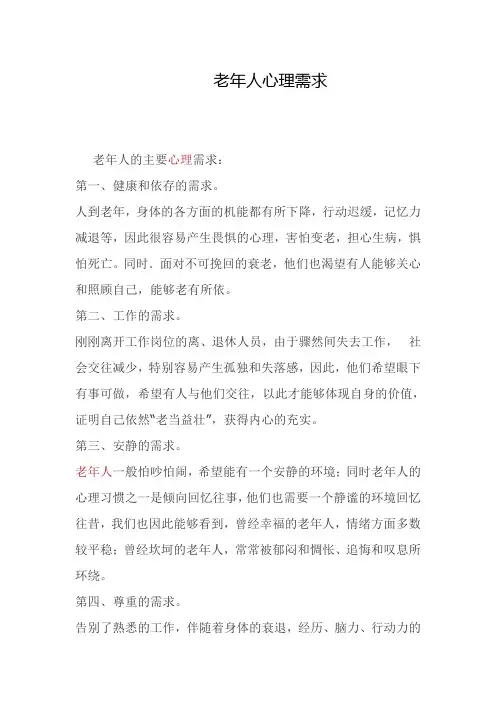 老年人心理需求

老年人的主要心理需求：

第一、健康和依存的需求。

人到老年，身体的各方面的机能都有所下降，行动迟缓，记忆力减退等，因此很容易产生畏惧的心理，害怕变老，担心生病，惧怕死亡。同时．面对不可挽回的衰老，他们也渴望有人能够关心和照顾自己，能够老有所依。

第二、工作的需求。

刚刚离开工作岗位的离、退休人员，由于骤然间失去工作，　社会交往减少，特别容易产生孤独和失落感，因此，他们希望眼下有事可做，希望有人与他们交往，以此才能够体现自身的价值，证明自己依然“老当益壮”，获得内心的充实。

第三、安静的需求。

老年人一般怕吵怕闹，希望能有一个安静的环境；同时老年人的心理习惯之一是倾向回忆往事，他们也需要一个静谧的环境回忆往昔，我们也因此能够看到，曾经幸福的老年人，情绪方面多数较平稳；曾经坎坷的老年人，常常被郁闷和惆怅、追悔和叹息所环绕。

第四、尊重的需求。

告别了熟悉的工作，伴随着身体的衰退，经历、脑力、行动力的